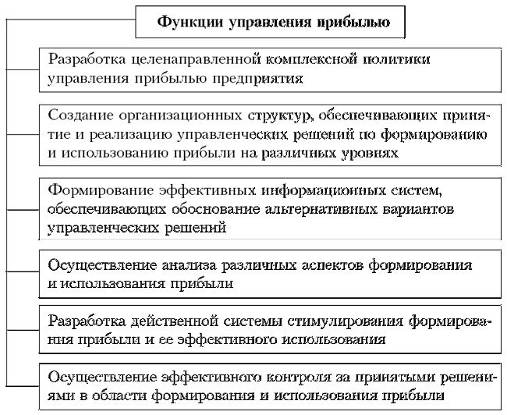 Функции управления прибылью

Разработка целенаправленной комплексной политики управления прибылью предприятия

Создание организационных структур, обеспечивающих принятие и реализацию управленческих решений по формированию и использованию прибыли на различных уровнях

Формирование эффективных информационных систем, обеспечивающих обоснование альтернативных вариантов управленческих решений

Осуществление анализа различных аспектов формирования и использования прибыли

Разработка действенной системы стимулирования формирования прибыли и ее эффективного использования

Осуществление эффективного контроля за принятыми решениями в области формирования и использования прибыли